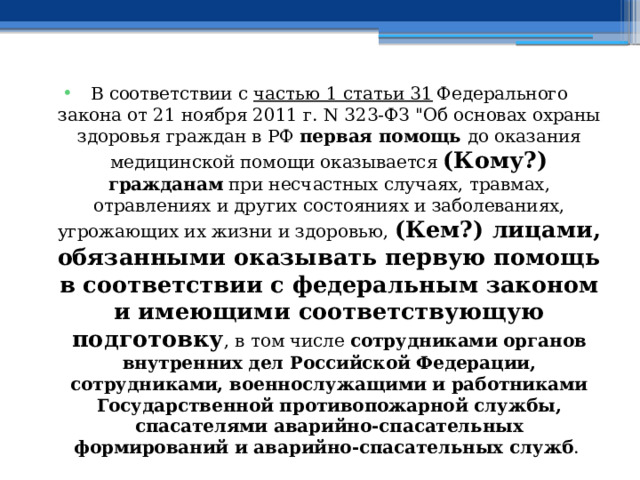 • В соответствии с частью 1 статьи 31 Федерального закона от 21 ноября 2011 г. N 323-ФЗ "Об основах охраны здоровья граждан в РФ первая помощь до оказания медицинской помощи оказывается (Кому?) гражданам при несчастных случаях, травмах, отравлениях и других состояниях и заболеваниях, угрожающих их жизни и здоровью, (Кем?) лицами, обязанными оказывать первую помощь в соответствии с федеральным законом и имеющими соответствующую подготовку, в том числе сотрудниками органов внутренних дел Российской Федерации, сотрудниками, военнослужащими и работниками Государственной противопожарной службы, спасателями аварийно-спасательных формирований и аварийно-спасательных служб.